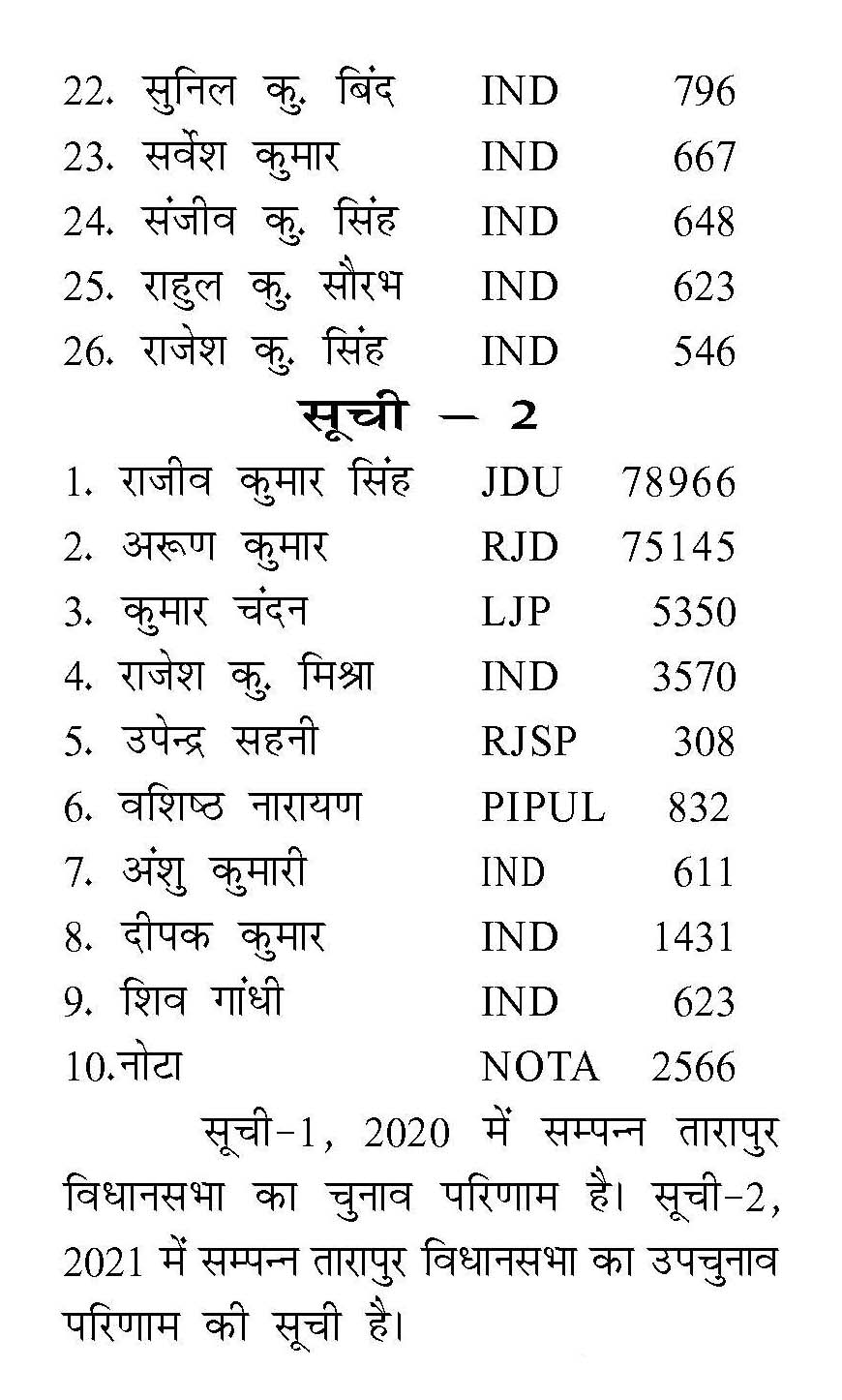 | | | |
|---|---|---|
| 22. सुनिल कु. बिंद | IND | 796 |
| 23. सर्वेश कुमार | IND | 667 |
| 24. संजीव कु. सिंह | IND | 648 |
| 25. राहुल कु. सौरभ | IND | 623 |
| 26. राजेश कु. सिंह | IND | 546 |

सूची – 2

| | | |
|---|---|---|
| 1. राजीव कुमार सिंह | JDU | 78966 |
| 2. अरूण कुमार | RJD | 75145 |
| 3. कुमार चंदन | LJP | 5350 |
| 4. राजेश कु. मिश्रा | IND | 3570 |
| 5. उपेन्द्र सहनी | RJSP | 308 |
| 6. वशिष्ठ नारायण | PIPUL | 832 |
| 7. अंशु कुमारी | IND | 611 |
| 8. दीपक कुमार | IND | 1431 |
| 9. शिव गांधी | IND | 623 |
| 10.नोटा | NOTA | 2566 |

सूची-1, 2020 में सम्पन्न तारापुर विधानसभा का चुनाव परिणाम है। सूची-2, 2021 में सम्पन्न तारापुर विधानसभा का उपचुनाव परिणाम की सूची है।